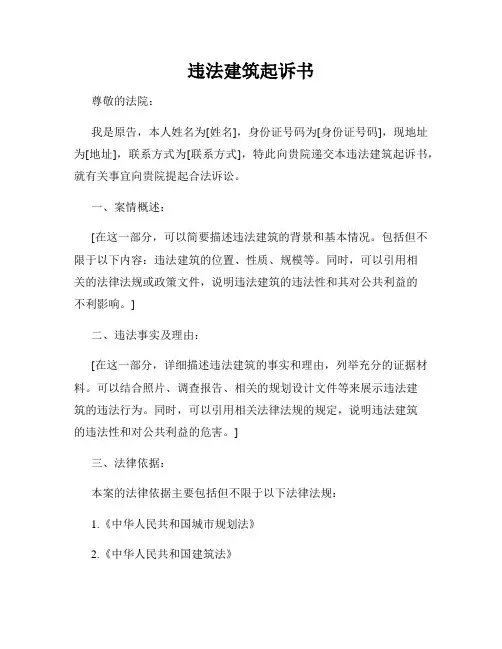 违法建筑起诉书

尊敬的法院：

我是原告，本人姓名为[姓名]，身份证号码为[身份证号码]，现地址为[地址]，联系方式为[联系方式]，特此向贵院递交本违法建筑起诉书，就有关事宜向贵院提起合法诉讼。

一、案情概述：

[在这一部分，可以简要描述违法建筑的背景和基本情况。包括但不限于以下内容：违法建筑的位置、性质、规模等。同时，可以引用相关的法律法规或政策文件，说明违法建筑的违法性和其对公共利益的不利影响。]

二、违法事实及理由：

[在这一部分，详细描述违法建筑的事实和理由，列举充分的证据材料。可以结合照片、调查报告、相关的规划设计文件等来展示违法建筑的违法行为。同时，可以引用相关法律法规的规定，说明违法建筑的违法性和对公共利益的危害。]

三、法律依据：

本案的法律依据主要包括但不限于以下法律法规：

1.《中华人民共和国城市规划法》

2.《中华人民共和国建筑法》